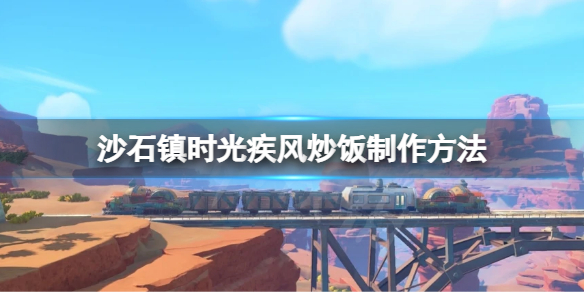 沙石镇时光疾风炒饭制作方法